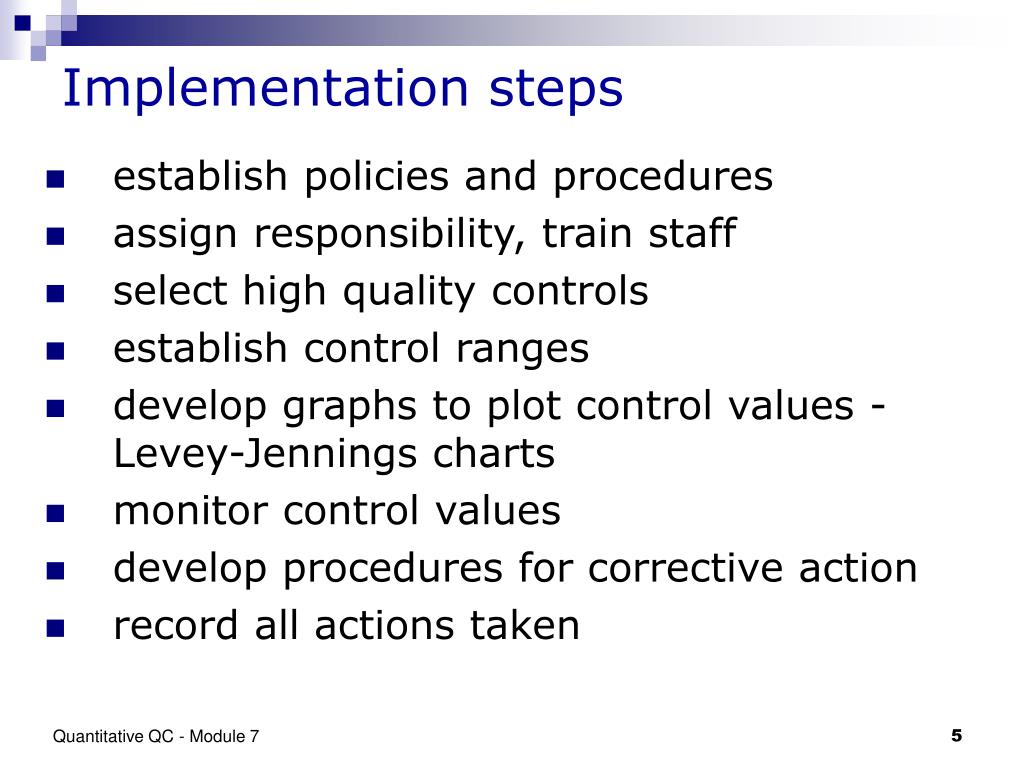 Implementation steps

- establish policies and procedures
- assign responsibility, train staff
- select high quality controls
- establish control ranges
- develop graphs to plot control values - Levey-Jennings charts
- monitor control values
- develop procedures for corrective action
- record all actions taken

Quantitative QC - Module 7

5